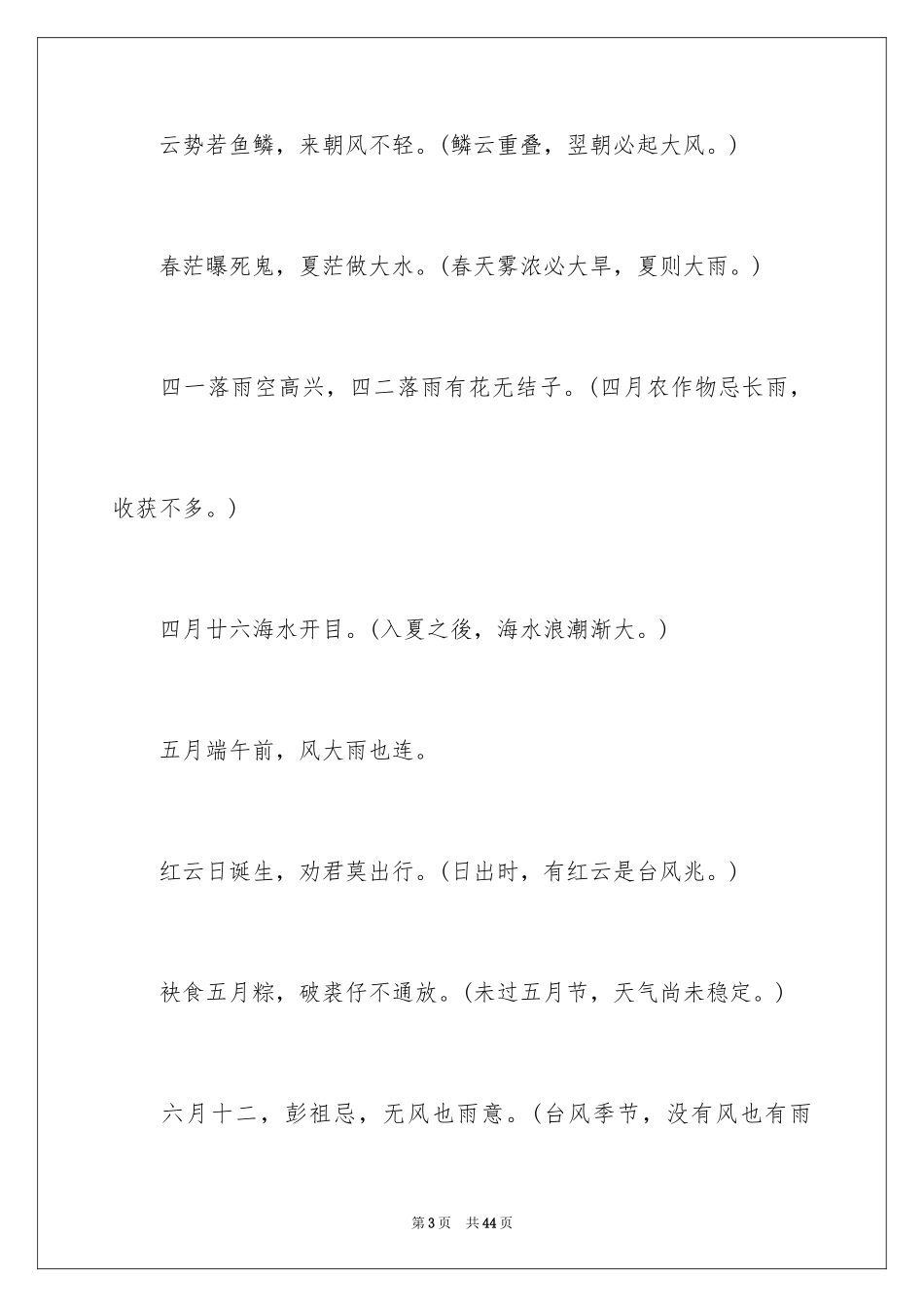 云势若鱼鳞，来朝风不轻。(鳞云重叠，翌朝必起大风。)

春茫曝死鬼，夏茫做大水。(春天雾浓必大旱，夏则大雨。)

四一落雨空高兴，四二落雨有花无结子。(四月农作物忌长雨，收获不多。)

四月廿六海水开目。(入夏之後，海水浪潮渐大。)

五月端午前，风大雨也连。

红云日诞生，劝君莫出行。(日出时，有红云是台风兆。)

袂食五月粽，破裘仔不通放。(未过五月节，天气尚未稳定。)

六月十二，彭祖忌，无风也雨意。(台风季节，没有风也有雨

第3页　共44页